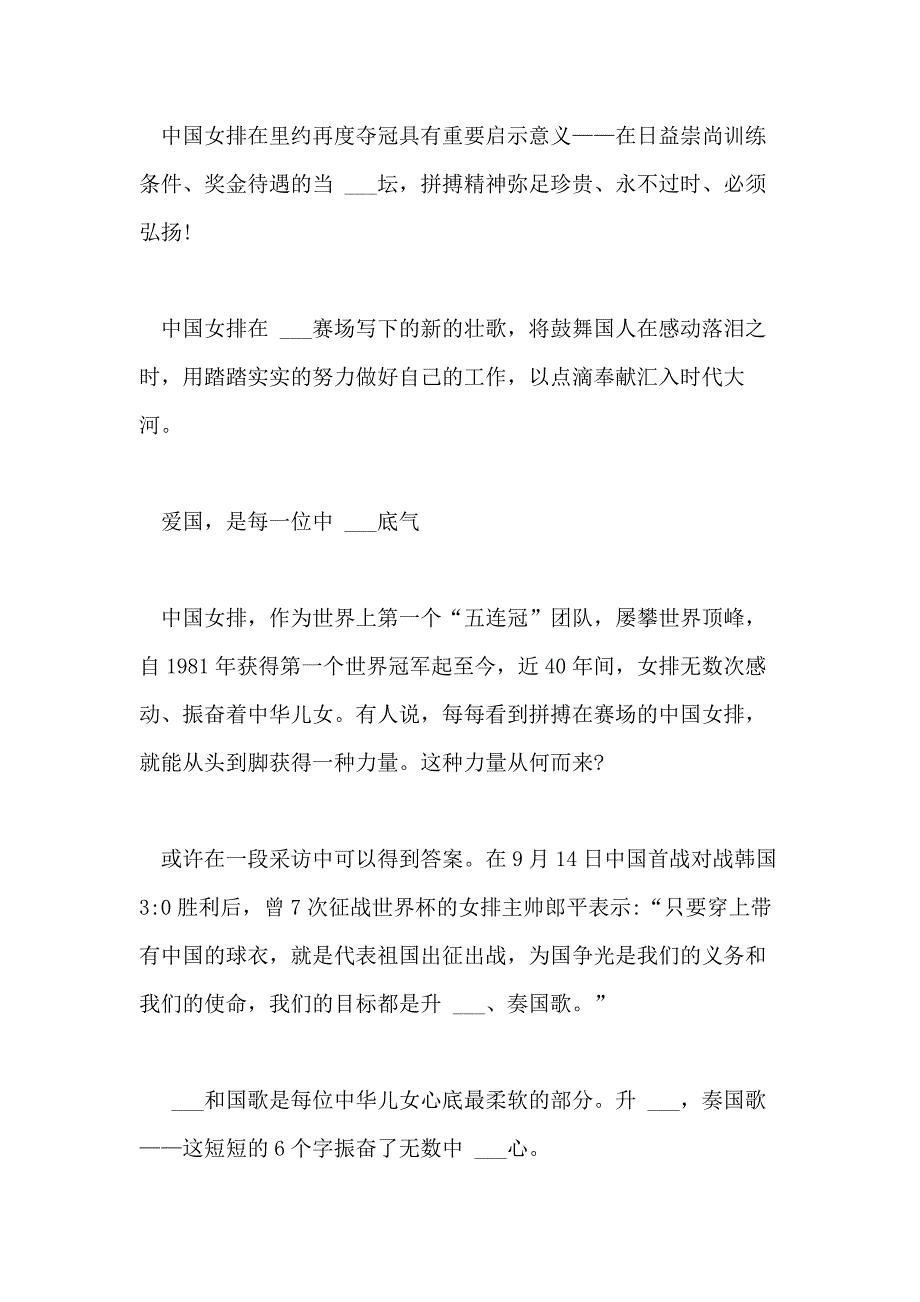 中国女排在里约再度夺冠具有重要启示意义——在日益崇尚训练条件、奖金待遇的当 ___坛，拼搏精神弥足珍贵、永不过时、必须弘扬!

中国女排在 ___赛场写下的新的壮歌，将鼓舞国人在感动落泪之时，用踏踏实实的努力做好自己的工作，以点滴奉献汇入时代大河。

爱国，是每一位中 ___底气

中国女排，作为世界上第一个“五连冠”团队，屡攀世界顶峰，自 1981 年获得第一个世界冠军起至今，近 40 年间，女排无数次感动、振奋着中华儿女。有人说，每每看到拼搏在赛场的中国女排，就能从头到脚获得一种力量。这种力量从何而来?

或许在一段采访中可以得到答案。在 9 月 14 日中国首战对战韩国 3:0 胜利后，曾 7 次征战世界杯的女排主帅郎平表示:“只要穿上带有中国的球衣，就是代表祖国出征出战，为国争光是我们的义务和我们的使命，我们的目标都是升 ___、奏国歌。”

___和国歌是每位中华儿女心底最柔软的部分。升 ___，奏国歌——这短短的 6 个字振奋了无数中 ___心。